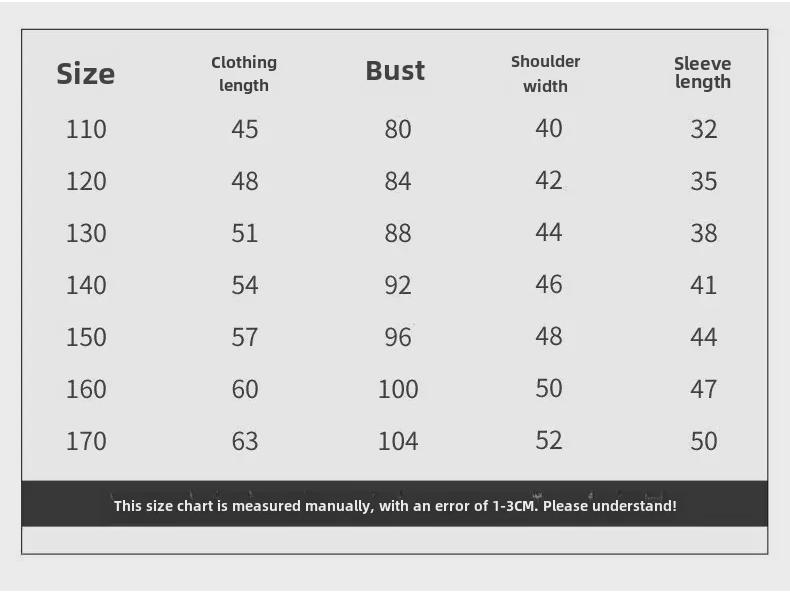 | Size | Clothing length | Bust | Shoulder width | Sleeve length |
|---|---|---|---|---|
| 110 | 45 | 80 | 40 | 32 |
| 120 | 48 | 84 | 42 | 35 |
| 130 | 51 | 88 | 44 | 38 |
| 140 | 54 | 92 | 46 | 41 |
| 150 | 57 | 96 | 48 | 44 |
| 160 | 60 | 100 | 50 | 47 |
| 170 | 63 | 104 | 52 | 50 |

This size chart is measured manually, with an error of 1-3CM. Please understand!